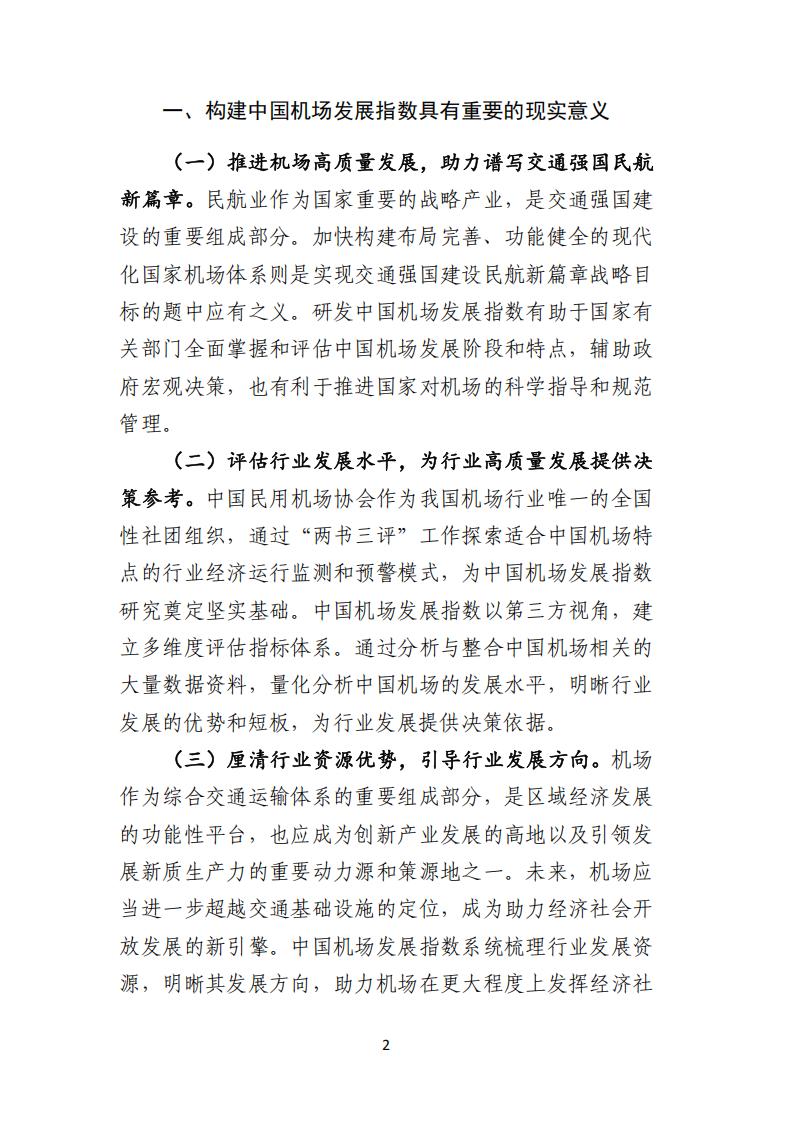 一、构建中国机场发展指数具有重要的现实意义

（一）推进机场高质量发展，助力谱写交通强国民航新篇章。民航业作为国家重要的战略产业，是交通强国建设的重要组成部分。加快构建布局完善、功能健全的现代化国家机场体系则是实现交通强国建设民航新篇章战略目标的题中应有之义。研发中国机场发展指数有助于国家有关部门全面掌握和评估中国机场发展阶段和特点，辅助政府宏观决策，也有利于推进国家对机场的科学指导和规范管理。

（二）评估行业发展水平，为行业高质量发展提供决策参考。中国民用机场协会作为我国机场行业唯一的全国性社团组织，通过“两书三评”工作探索适合中国机场特点的行业经济运行监测和预警模式，为中国机场发展指数研究奠定坚实基础。中国机场发展指数以第三方视角，建立多维度评估指标体系。通过分析与整合中国机场相关的大量数据资料，量化分析中国机场的发展水平，明晰行业发展的优势和短板，为行业发展提供决策依据。

（三）厘清行业资源优势，引导行业发展方向。机场作为综合交通运输体系的重要组成部分，是区域经济发展的功能性平台，也应成为创新产业发展的高地以及引领发展新质生产力的重要动力源和策源地之一。未来，机场应当进一步超越交通基础设施的定位，成为助力经济社会开放发展的新引擎。中国机场发展指数系统梳理行业发展资源，明晰其发展方向，助力机场在更大程度上发挥经济社

2